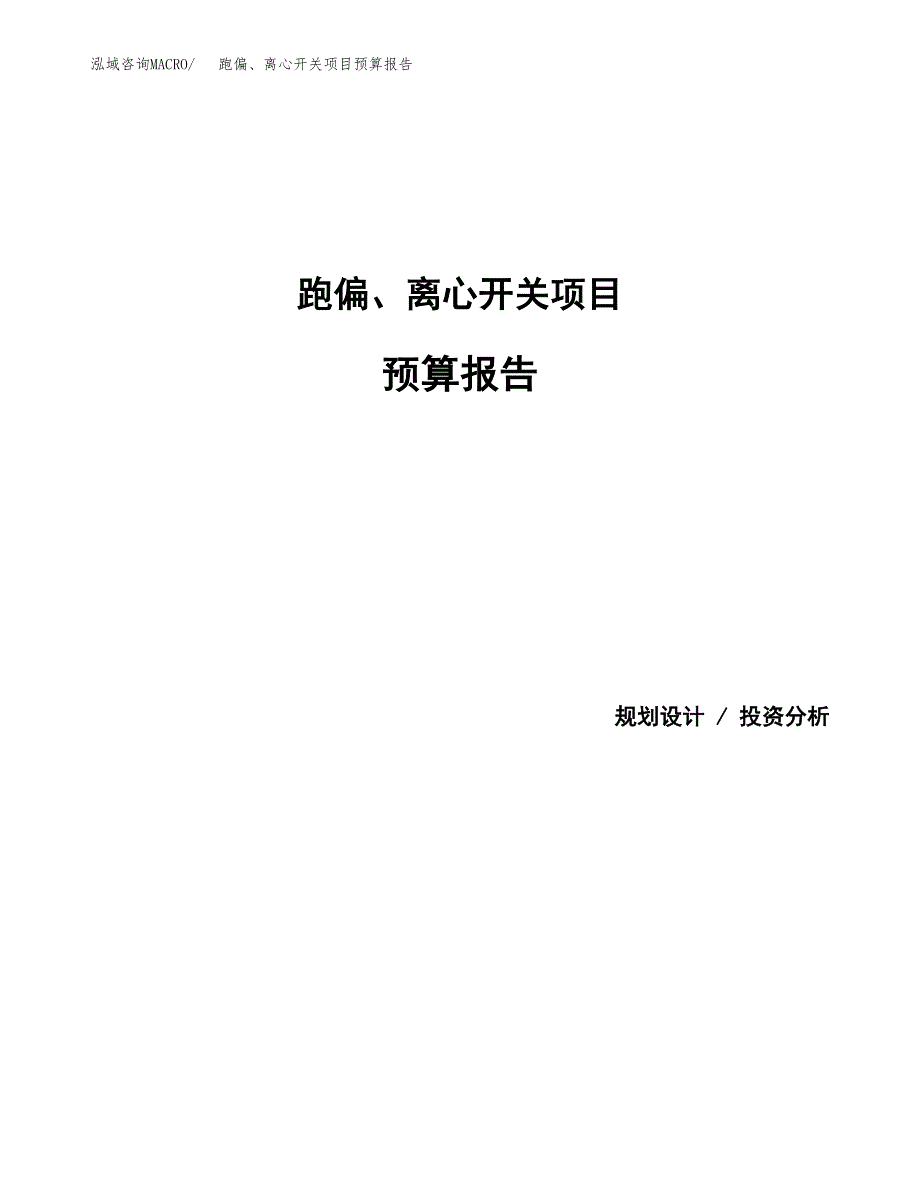 泓域咨询MACRO/ 跑偏、离心开关项目预算报告

跑偏、离心开关项目

预算报告

规划设计 / 投资分析